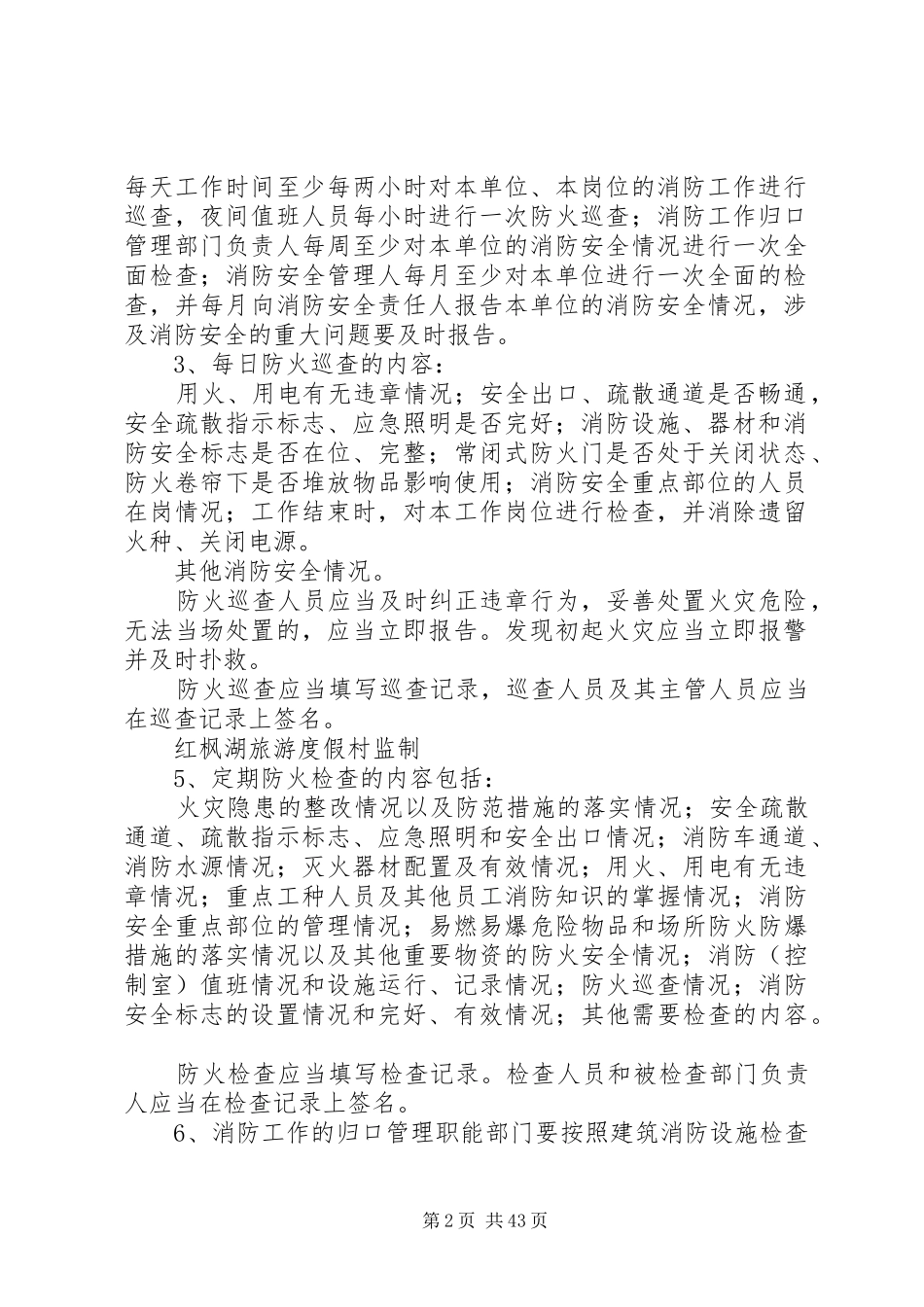 每天工作时间至少每两小时对本单位、本岗位的消防工作进行巡查，夜间值班人员每小时进行一次防火巡查；消防工作归口管理部门负责人每周至少对本单位的消防安全情况进行一次全面检查；消防安全管理人每月至少对本单位进行一次全面的检查，并每月向消防安全责任人报告本单位的消防安全情况，涉及消防安全的重大问题要及时报告。

3、每日防火巡查的内容：

用火、用电有无违章情况；安全出口、疏散通道是否畅通，安全疏散指示标志、应急照明是否完好；消防设施、器材和消防安全标志是否在位、完整；常闭式防火门是否处于关闭状态、防火卷帘下是否堆放物品影响使用；消防安全重点部位的人员在岗情况；工作结束时，对本工作岗位进行检查，并消除遗留火种、关闭电源。

其他消防安全情况。

防火巡查人员应当及时纠正违章行为，妥善处置火灾危险，无法当场处置的，应当立即报告。发现初起火灾应当立即报警并及时扑救。

防火巡查应当填写巡查记录，巡查人员及其主管人员应当在巡查记录上签名。

红枫湖旅游度假村监制

5、定期防火检查的内容包括：

火灾隐患的整改情况以及防范措施的落实情况；安全疏散通道、疏散指示标志、应急照明和安全出口情况；消防车通道、消防水源情况；灭火器材配置及有效情况；用火、用电有无违章情况；重点工种人员及其他员工消防知识的掌握情况；消防安全重点部位的管理情况；易燃易爆危险物品和场所防火防爆措施的落实情况以及其他重要物资的防火安全情况；消防（控制室）值班情况和设施运行、记录情况；防火巡查情况；消防安全标志的设置情况和完好、有效情况；其他需要检查的内容。

防火检查应当填写检查记录。检查人员和被检查部门负责人应当在检查记录上签名。

6、消防工作的归口管理职能部门要按照建筑消防设施检查

第2页 共43页